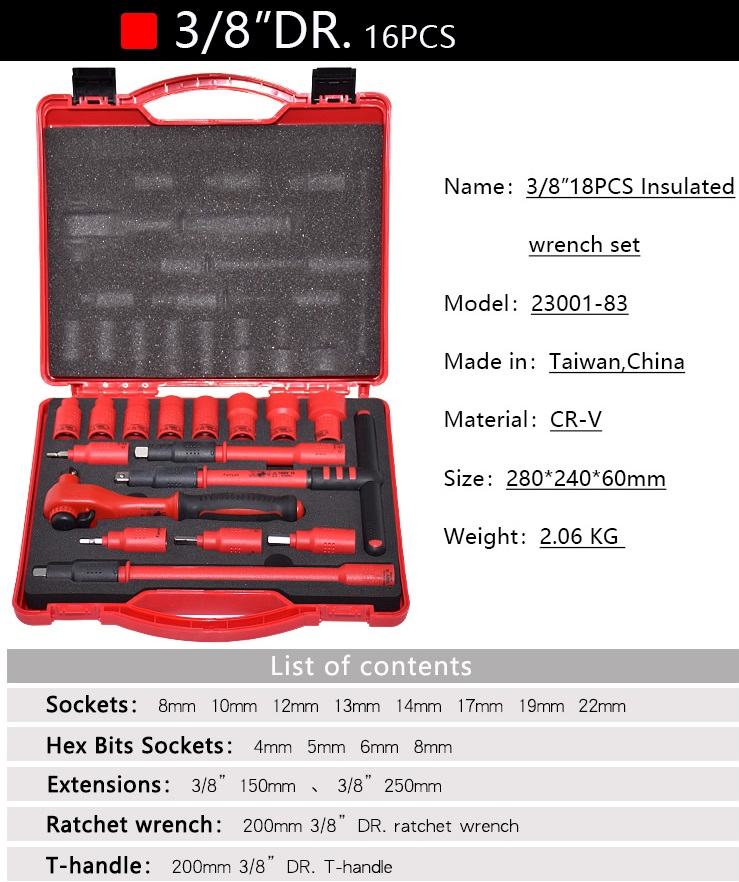 3/8"DR. 16PCS

Name: 3/8"18PCS Insulated wrench set

Model: 23001-83

Made in: Taiwan,China

Material: CR-V

Size: 280*240*60mm

Weight: 2.06 KG

List of contents

Sockets: 8mm 10mm 12mm 13mm 14mm 17mm 19mm 22mm

Hex Bits Sockets: 4mm 5mm 6mm 8mm

Extensions: 3/8" 150mm 、 3/8" 250mm

Ratchet wrench: 200mm 3/8" DR. ratchet wrench

T-handle: 200mm 3/8" DR. T-handle